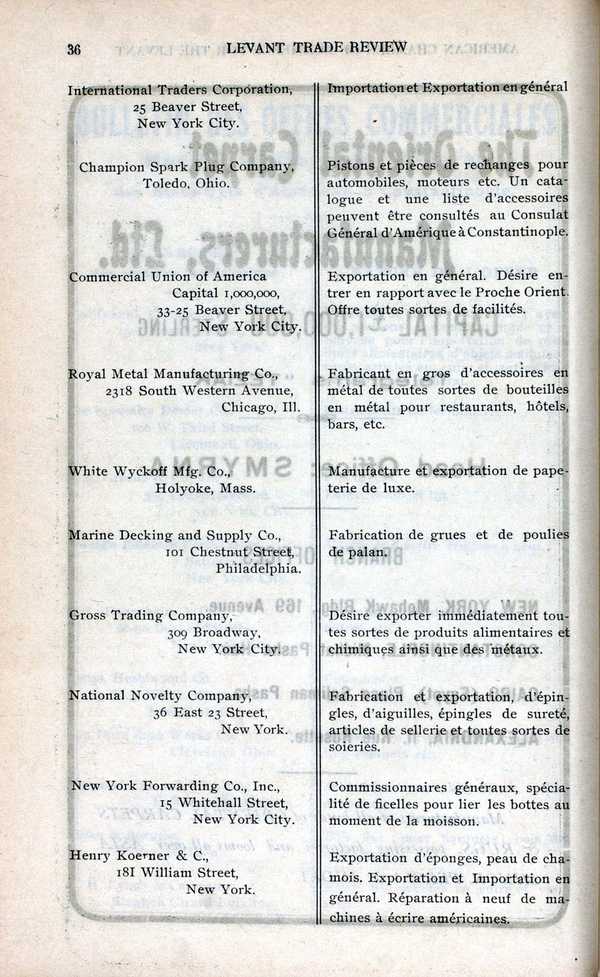 36 LEVANT TRADE REVIEW

| | |
|---|---|
| International Traders Corporation, 25 Beaver Street, New York City. | Importation et Exportation en général |
| Champion Spark Plug Company, Toledo, Ohio. | Pistons et pièces de rechanges pour automobiles, moteurs etc. Un catalogue et une liste d'accessoires peuvent être consultés au Consulat Général d'Amérique à Constantinople. |
| Commercial Union of America Capital 1,000,000, 33-25 Beaver Street, New York City. | Exportation en général. Désire entrer en rapport avec le Proche Orient. Offre toutes sortes de facilités. |
| Royal Metal Manufacturing Co., 2318 South Western Avenue, Chicago, Ill. | Fabricant en gros d'accessoires en métal de toutes sortes de bouteilles en métal pour restaurants, hôtels, bars, etc. |
| White Wyckoff Mfg. Co., Holyoke, Mass. | Manufacture et exportation de papeterie de luxe. |
| Marine Decking and Supply Co., 101 Chestnut Street, Philadelphia. | Fabrication de grues et de poulies de palan. |
| Gross Trading Company, 309 Broadway, New York City. | Désire exporter immédiatement toutes sortes de produits alimentaires et chimiques ainsi que des métaux. |
| National Novelty Company, 36 East 23 Street, New York. | Fabrication et exportation, d'épingles, d'aiguilles, épingles de sureté, articles de sellerie et toutes sortes de soieries. |
| New York Forwarding Co., Inc., 15 Whitehall Street, New York City. | Commissionnaires généraux, spécialité de ficelles pour lier les bottes au moment de la moisson. |
| Henry Koerner & C., 181 William Street, New York. | Exportation d'éponges, peau de chamois. Exportation et Importation en général. Réparation à neuf de machines à écrire américaines. |